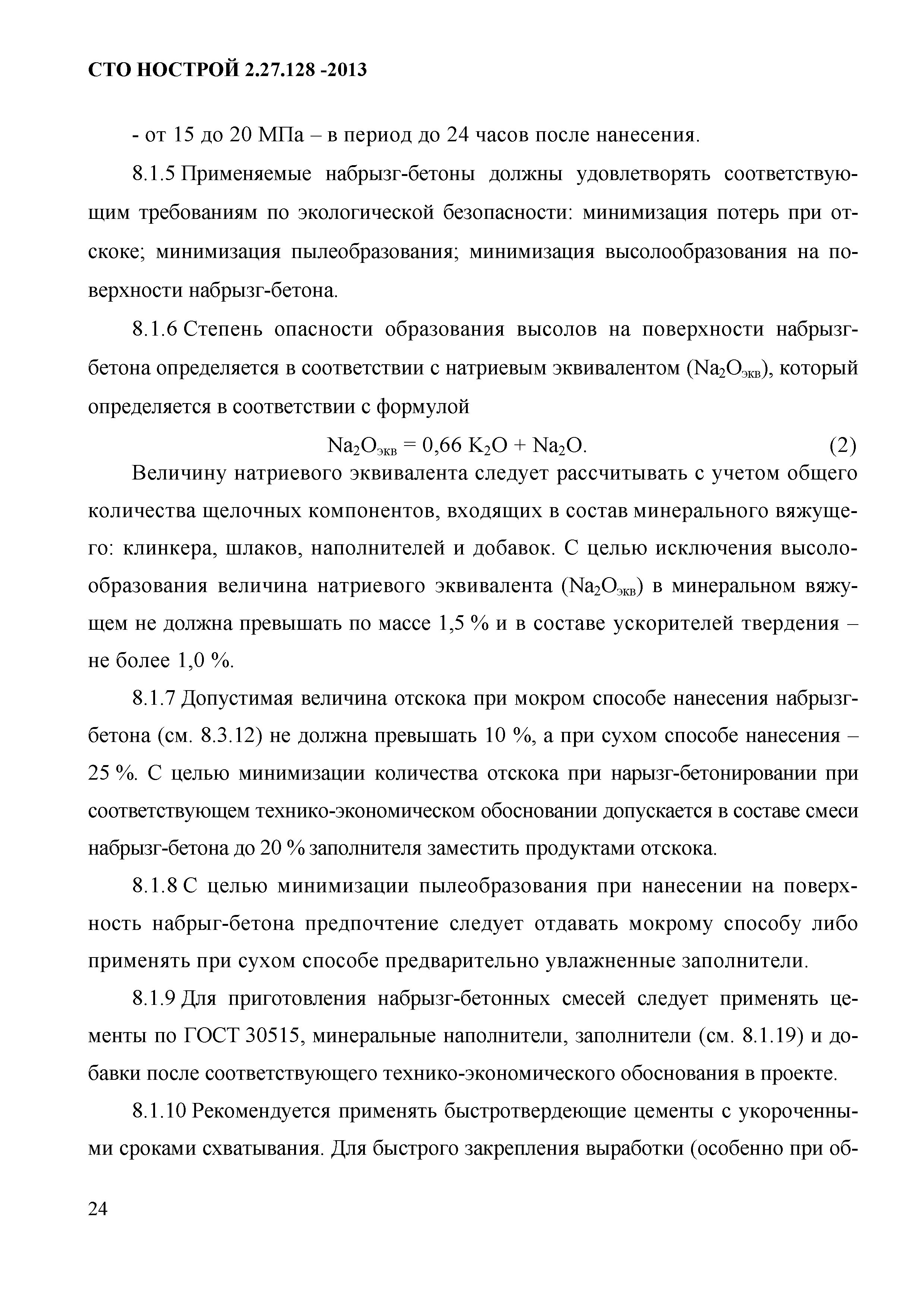 СТО НОСТРОЙ 2.27.128 -2013

- от 15 до 20 МПа – в период до 24 часов после нанесения.

8.1.5 Применяемые набрызг-бетоны должны удовлетворять соответствующим требованиям по экологической безопасности: минимизация потерь при отскоке; минимизация пылеобразования; минимизация высолообразования на поверхности набрызг-бетона.

8.1.6 Степень опасности образования высолов на поверхности набрызг-бетона определяется в соответствии с натриевым эквивалентом ($Na_2O_{экв}$), который определяется в соответствии с формулой

$Na_2O_{экв} = 0,66\ K_2O + Na_2O.$ (2)

Величину натриевого эквивалента следует рассчитывать с учетом общего количества щелочных компонентов, входящих в состав минерального вяжущего: клинкера, шлаков, наполнителей и добавок. С целью исключения высолообразования величина натриевого эквивалента ($Na_2O_{экв}$) в минеральном вяжущем не должна превышать по массе 1,5 % и в составе ускорителей твердения – не более 1,0 %.

8.1.7 Допустимая величина отскока при мокром способе нанесения набрызг-бетона (см. 8.3.12) не должна превышать 10 %, а при сухом способе нанесения – 25 %. С целью минимизации количества отскока при нарызг-бетонировании при соответствующем технико-экономическом обосновании допускается в составе смеси набрызг-бетона до 20 % заполнителя заместить продуктами отскока.

8.1.8 С целью минимизации пылеобразования при нанесении на поверхность набрыг-бетона предпочтение следует отдавать мокрому способу либо применять при сухом способе предварительно увлажненные заполнители.

8.1.9 Для приготовления набрызг-бетонных смесей следует применять цементы по ГОСТ 30515, минеральные наполнители, заполнители (см. 8.1.19) и добавки после соответствующего технико-экономического обоснования в проекте.

8.1.10 Рекомендуется применять быстротвердеющие цементы с укороченными сроками схватывания. Для быстрого закрепления выработки (особенно при об-

24